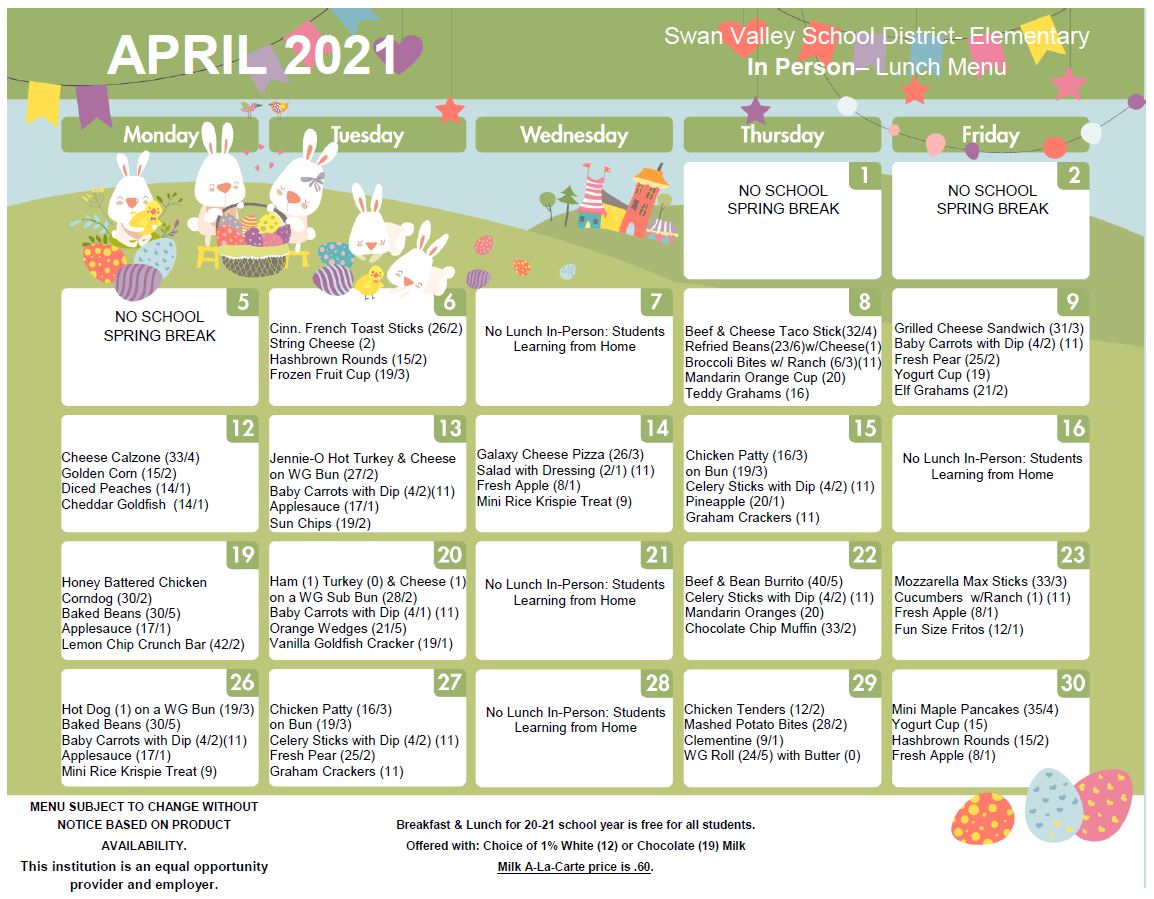 APRIL 2021

Swan Valley School District- Elementary
In Person– Lunch Menu

| Monday | Tuesday | Wednesday | Thursday | Friday |
|---|---|---|---|---|
| | | | 1 NO SCHOOL SPRING BREAK | 2 NO SCHOOL SPRING BREAK |
| 5 NO SCHOOL SPRING BREAK | 6 Cinn. French Toast Sticks (26/2) String Cheese (2) Hashbrown Rounds (15/2) Frozen Fruit Cup (19/3) | 7 No Lunch In-Person: Students Learning from Home | 8 Beef & Cheese Taco Stick(32/4) Refried Beans(23/6)w/Cheese(1) Broccoli Bites w/ Ranch (6/3)(11) Mandarin Orange Cup (20) Teddy Grahams (16) | 9 Grilled Cheese Sandwich (31/3) Baby Carrots with Dip (4/2) (11) Fresh Pear (25/2) Yogurt Cup (19) Elf Grahams (21/2) |
| 12 Cheese Calzone (33/4) Golden Corn (15/2) Diced Peaches (14/1) Cheddar Goldfish (14/1) | 13 Jennie-O Hot Turkey & Cheese on WG Bun (27/2) Baby Carrots with Dip (4/2)(11) Applesauce (17/1) Sun Chips (19/2) | 14 Galaxy Cheese Pizza (26/3) Salad with Dressing (2/1) (11) Fresh Apple (8/1) Mini Rice Krispie Treat (9) | 15 Chicken Patty (16/3) on Bun (19/3) Celery Sticks with Dip (4/2) (11) Pineapple (20/1) Graham Crackers (11) | 16 No Lunch In-Person: Students Learning from Home |
| 19 Honey Battered Chicken Corndog (30/2) Baked Beans (30/5) Applesauce (17/1) Lemon Chip Crunch Bar (42/2) | 20 Ham (1) Turkey (0) & Cheese (1) on a WG Sub Bun (28/2) Baby Carrots with Dip (4/1) (11) Orange Wedges (21/5) Vanilla Goldfish Cracker (19/1) | 21 No Lunch In-Person: Students Learning from Home | 22 Beef & Bean Burrito (40/5) Celery Sticks with Dip (4/2) (11) Mandarin Oranges (20) Chocolate Chip Muffin (33/2) | 23 Mozzarella Max Sticks (33/3) Cucumbers w/Ranch (1) (11) Fresh Apple (8/1) Fun Size Fritos (12/1) |
| 26 Hot Dog (1) on a WG Bun (19/3) Baked Beans (30/5) Baby Carrots with Dip (4/2)(11) Applesauce (17/1) Mini Rice Krispie Treat (9) | 27 Chicken Patty (16/3) on Bun (19/3) Celery Sticks with Dip (4/2) (11) Fresh Pear (25/2) Graham Crackers (11) | 28 No Lunch In-Person: Students Learning from Home | 29 Chicken Tenders (12/2) Mashed Potato Bites (28/2) Clementine (9/1) WG Roll (24/5) with Butter (0) | 30 Mini Maple Pancakes (35/4) Yogurt Cup (15) Hashbrown Rounds (15/2) Fresh Apple (8/1) |

MENU SUBJECT TO CHANGE WITHOUT NOTICE BASED ON PRODUCT AVAILABILITY.
This institution is an equal opportunity provider and employer.

Breakfast & Lunch for 20-21 school year is free for all students.
Offered with: Choice of 1% White (12) or Chocolate (19) Milk
Milk A-La-Carte price is .60.